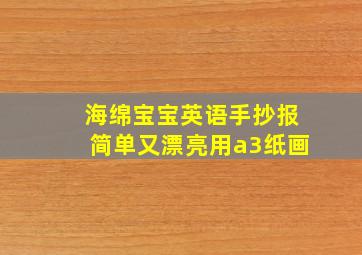 海绵宝宝英语手抄报
简单又漂亮用a3纸画